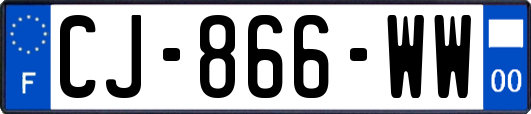 F
CJ-866-WW
00